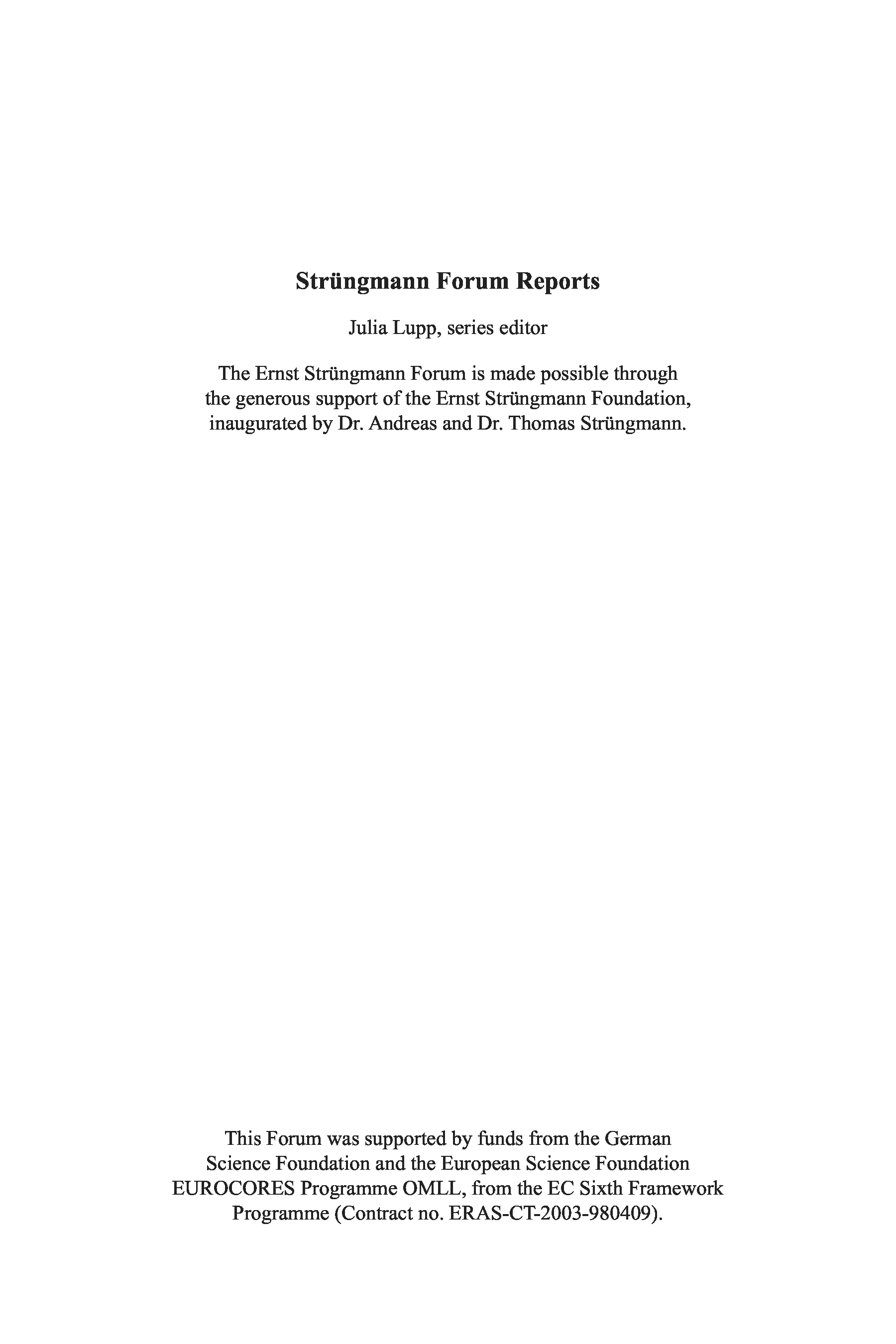 Strüngmann Forum Reports

Julia Lupp, series editor

The Ernst Strüngmann Forum is made possible through the generous support of the Ernst Strüngmann Foundation, inaugurated by Dr. Andreas and Dr. Thomas Strüngmann.

This Forum was supported by funds from the German Science Foundation and the European Science Foundation EUROCORES Programme OMLL, from the EC Sixth Framework Programme (Contract no. ERAS-CT-2003-980409).